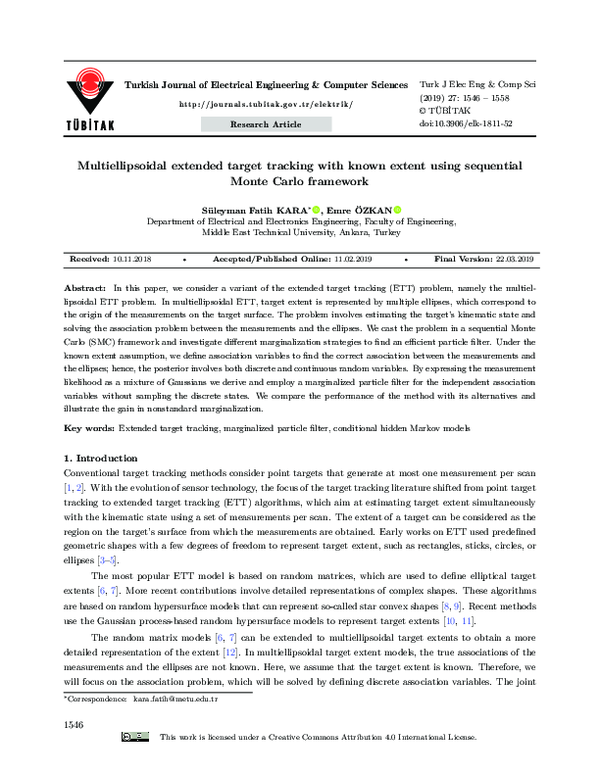 TÜBİTAK

Turkish Journal of Electrical Engineering & Computer Sciences

http://journals.tubitak.gov.tr/elektrik/

Research Article

Turk J Elec Eng & Comp Sci
(2019) 27: 1546 – 1558
© TÜBİTAK
doi:10.3906/elk-1811-52

Multiellipsoidal extended target tracking with known extent using sequential Monte Carlo framework

Süleyman Fatih KARA$^{*}$, Emre ÖZKAN
Department of Electrical and Electronics Engineering, Faculty of Engineering,
Middle East Technical University, Ankara, Turkey

Received: 10.11.2018 • Accepted/Published Online: 11.02.2019 • Final Version: 22.03.2019

Abstract: In this paper, we consider a variant of the extended target tracking (ETT) problem, namely the multiellipsoidal ETT problem. In multiellipsoidal ETT, target extent is represented by multiple ellipses, which correspond to the origin of the measurements on the target surface. The problem involves estimating the target's kinematic state and solving the association problem between the measurements and the ellipses. We cast the problem in a sequential Monte Carlo (SMC) framework and investigate different marginalization strategies to find an efficient particle filter. Under the known extent assumption, we define association variables to find the correct association between the measurements and the ellipses; hence, the posterior involves both discrete and continuous random variables. By expressing the measurement likelihood as a mixture of Gaussians we derive and employ a marginalized particle filter for the independent association variables without sampling the discrete states. We compare the performance of the method with its alternatives and illustrate the gain in nonstandard marginalization.

Key words: Extended target tracking, marginalized particle filter, conditional hidden Markov models

1. Introduction

Conventional target tracking methods consider point targets that generate at most one measurement per scan [1, 2]. With the evolution of sensor technology, the focus of the target tracking literature shifted from point target tracking to extended target tracking (ETT) algorithms, which aim at estimating target extent simultaneously with the kinematic state using a set of measurements per scan. The extent of a target can be considered as the region on the target's surface from which the measurements are obtained. Early works on ETT used predefined geometric shapes with a few degrees of freedom to represent target extent, such as rectangles, sticks, circles, or ellipses [3–5].

The most popular ETT model is based on random matrices, which are used to define elliptical target extents [6, 7]. More recent contributions involve detailed representations of complex shapes. These algorithms are based on random hypersurface models that can represent so-called star convex shapes [8, 9]. Recent methods use the Gaussian process-based random hypersurface models to represent target extents [10, 11].

The random matrix models [6, 7] can be extended to multiellipsoidal target extents to obtain a more detailed representation of the extent [12]. In multiellipsoidal target extent models, the true associations of the measurements and the ellipses are not known. Here, we assume that the target extent is known. Therefore, we will focus on the association problem, which will be solved by defining discrete association variables. The joint

$^{*}$Correspondence: kara.fatih@metu.edu.tr

1546

This work is licensed under a Creative Commons Attribution 4.0 International License.